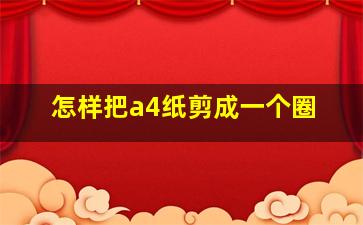 怎样把a4纸剪成一个圈